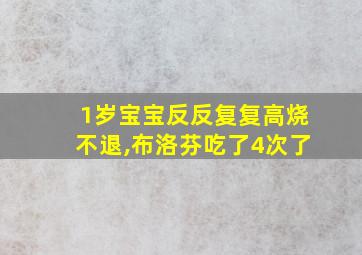 1岁宝宝反反复复高烧不退,布洛芬吃了4次了